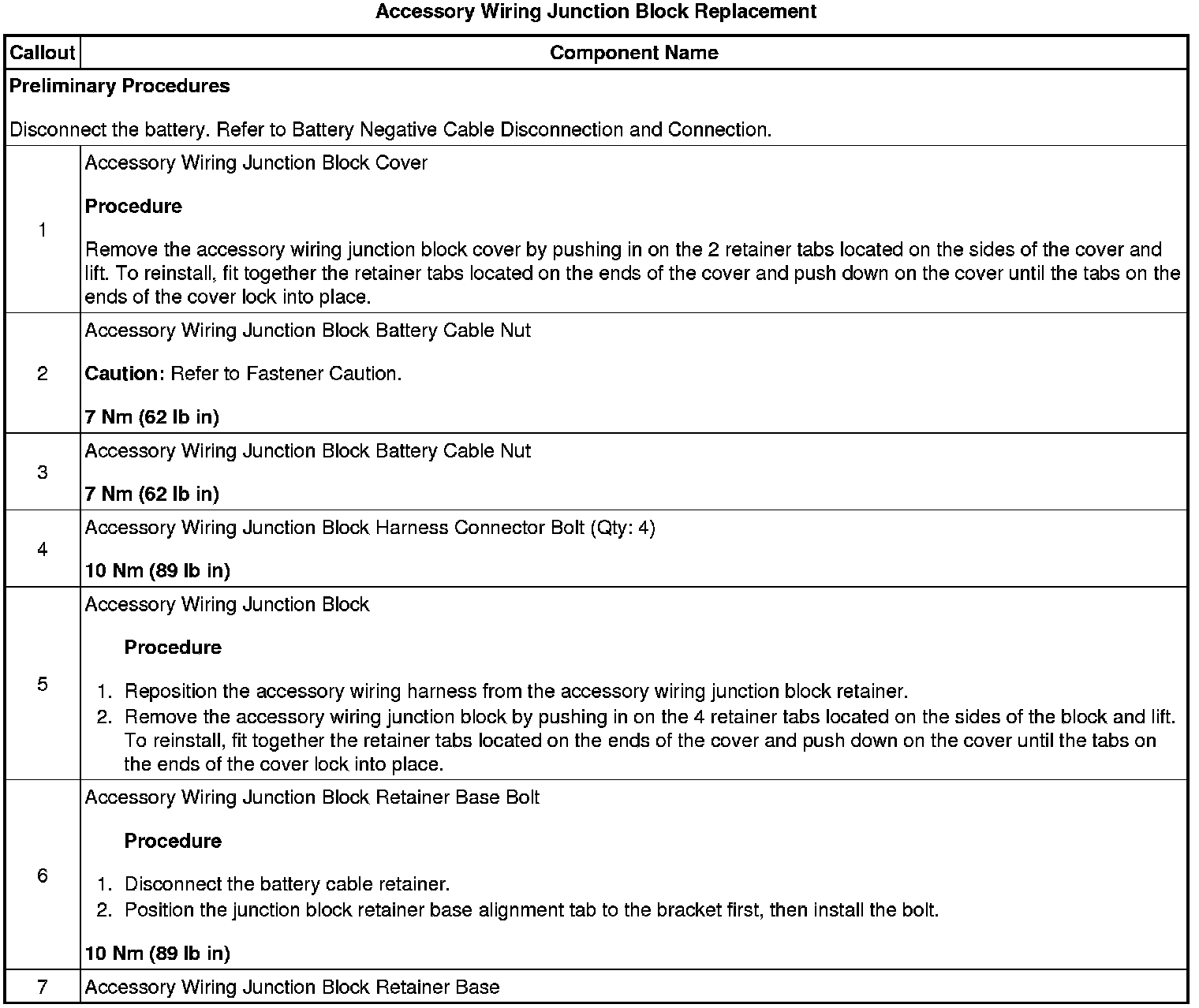 Accessory Wiring Junction Block Replacement

| Callout | Component Name |
|---|---|
| Preliminary Procedures<br><br>Disconnect the battery. Refer to Battery Negative Cable Disconnection and Connection. | |
| 1 | Accessory Wiring Junction Block Cover<br><br>Procedure<br><br>Remove the accessory wiring junction block cover by pushing in on the 2 retainer tabs located on the sides of the cover and lift. To reinstall, fit together the retainer tabs located on the ends of the cover and push down on the cover until the tabs on the ends of the cover lock into place. |
| 2 | Accessory Wiring Junction Block Battery Cable Nut<br><br>Caution: Refer to Fastener Caution.<br><br>7 Nm (62 lb in) |
| 3 | Accessory Wiring Junction Block Battery Cable Nut<br><br>7 Nm (62 lb in) |
| 4 | Accessory Wiring Junction Block Harness Connector Bolt (Qty: 4)<br><br>10 Nm (89 lb in) |
| 5 | Accessory Wiring Junction Block<br><br>Procedure<br><br>1. Reposition the accessory wiring harness from the accessory wiring junction block retainer.<br>2. Remove the accessory wiring junction block by pushing in on the 4 retainer tabs located on the sides of the block and lift. To reinstall, fit together the retainer tabs located on the ends of the cover and push down on the cover until the tabs on the ends of the cover lock into place. |
| 6 | Accessory Wiring Junction Block Retainer Base Bolt<br><br>Procedure<br><br>1. Disconnect the battery cable retainer.<br>2. Position the junction block retainer base alignment tab to the bracket first, then install the bolt.<br><br>10 Nm (89 lb in) |
| 7 | Accessory Wiring Junction Block Retainer Base |